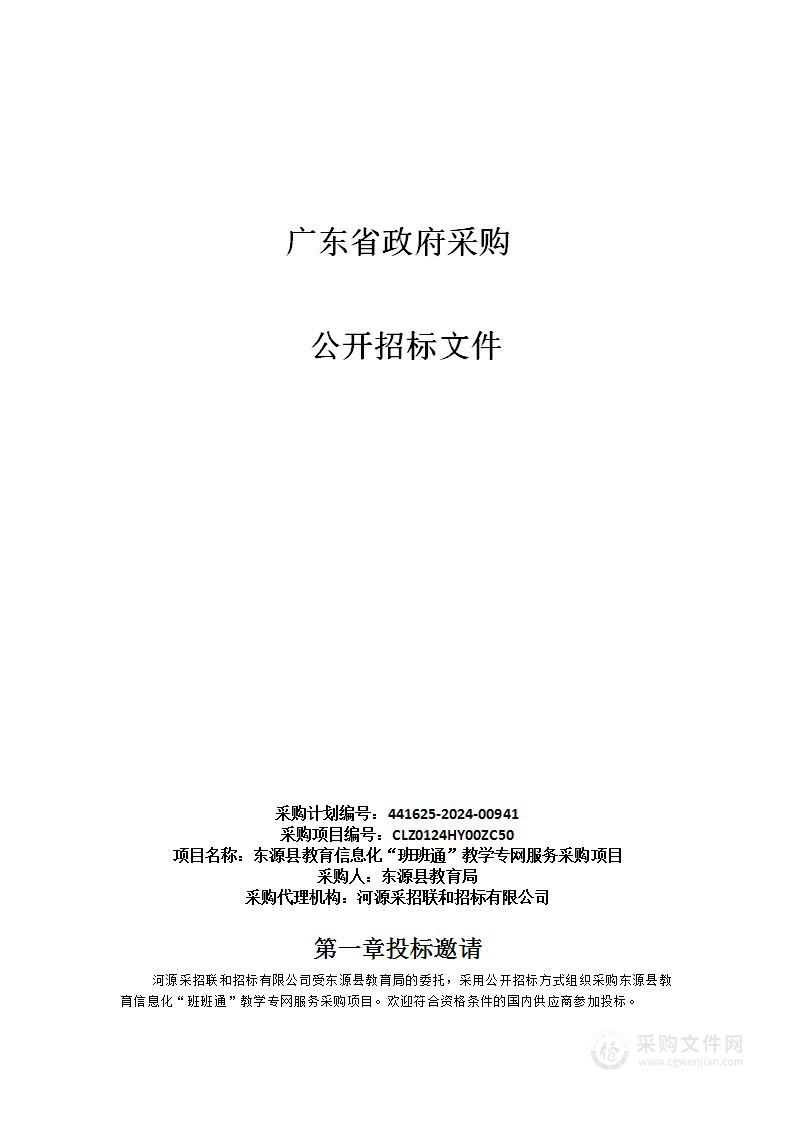 广东省政府采购

公开招标文件

采购计划编号：441625-2024-00941
采购项目编号：CLZ0124HY00ZC50
项目名称：东源县教育信息化“班班通”教学专网服务采购项目
采购人：东源县教育局
采购代理机构：河源采招联和招标有限公司

第一章投标邀请

河源采招联和招标有限公司受东源县教育局的委托，采用公开招标方式组织采购东源县教育信息化“班班通”教学专网服务采购项目。欢迎符合资格条件的国内供应商参加投标。

采购文件网
www.cgwenjian.com